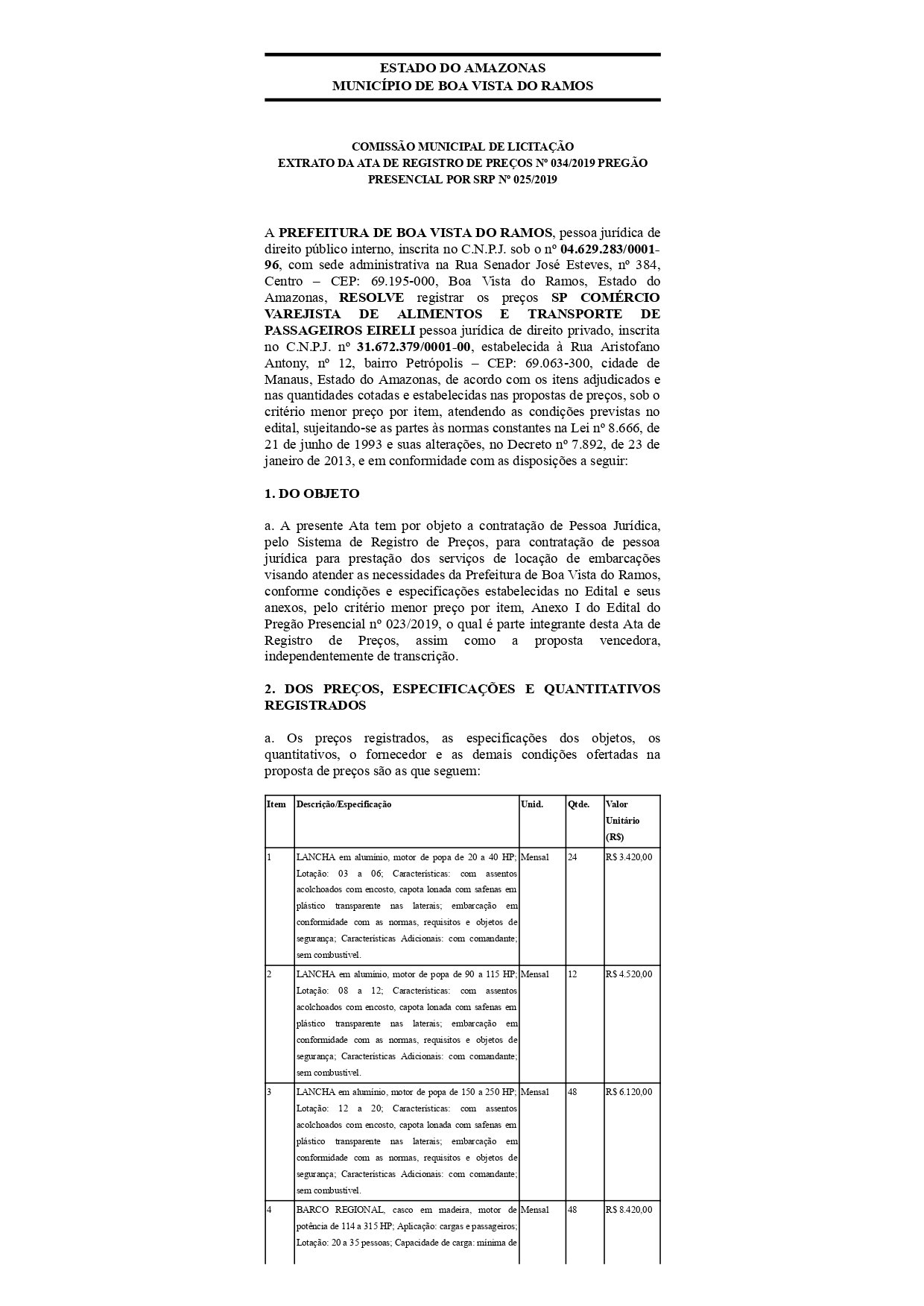 ESTADO DO AMAZONAS
MUNICÍPIO DE BOA VISTA DO RAMOS

COMISSÃO MUNICIPAL DE LICITAÇÃO
EXTRATO DA ATA DE REGISTRO DE PREÇOS Nº 034/2019 PREGÃO PRESENCIAL POR SRP Nº 025/2019

A PREFEITURA DE BOA VISTA DO RAMOS, pessoa jurídica de direito público interno, inscrita no C.N.P.J. sob o nº 04.629.283/0001-96, com sede administrativa na Rua Senador José Esteves, nº 384, Centro – CEP: 69.195-000, Boa Vista do Ramos, Estado do Amazonas, RESOLVE registrar os preços SP COMÉRCIO VAREJISTA DE ALIMENTOS E TRANSPORTE DE PASSAGEIROS EIRELI pessoa jurídica de direito privado, inscrita no C.N.P.J. nº 31.672.379/0001-00, estabelecida à Rua Aristofano Antony, nº 12, bairro Petrópolis – CEP: 69.063-300, cidade de Manaus, Estado do Amazonas, de acordo com os itens adjudicados e nas quantidades cotadas e estabelecidas nas propostas de preços, sob o critério menor preço por item, atendendo as condições previstas no edital, sujeitando-se as partes às normas constantes na Lei nº 8.666, de 21 de junho de 1993 e suas alterações, no Decreto nº 7.892, de 23 de janeiro de 2013, e em conformidade com as disposições a seguir:

1. DO OBJETO

a. A presente Ata tem por objeto a contratação de Pessoa Jurídica, pelo Sistema de Registro de Preços, para contratação de pessoa jurídica para prestação dos serviços de locação de embarcações visando atender as necessidades da Prefeitura de Boa Vista do Ramos, conforme condições e especificações estabelecidas no Edital e seus anexos, pelo critério menor preço por item, Anexo I do Edital do Pregão Presencial nº 023/2019, o qual é parte integrante desta Ata de Registro de Preços, assim como a proposta vencedora, independentemente de transcrição.

2. DOS PREÇOS, ESPECIFICAÇÕES E QUANTITATIVOS REGISTRADOS

a. Os preços registrados, as especificações dos objetos, os quantitativos, o fornecedor e as demais condições ofertadas na proposta de preços são as que seguem:

| Item | Descrição/Especificação | Unid. | Qtde. | Valor Unitário (R$) |
|---|---|---|---|---|
| 1 | LANCHA em alumínio, motor de popa de 20 a 40 HP; Lotação: 03 a 06; Características: com assentos acolchoados com encosto, capota lonada com safenas em plástico transparente nas laterais; embarcação em conformidade com as normas, requisitos e objetos de segurança; Características Adicionais: com comandante; sem combustível. | Mensal | 24 | R$ 3.420,00 |
| 2 | LANCHA em alumínio, motor de popa de 90 a 115 HP; Lotação: 08 a 12; Características: com assentos acolchoados com encosto, capota lonada com safenas em plástico transparente nas laterais; embarcação em conformidade com as normas, requisitos e objetos de segurança; Características Adicionais: com comandante; sem combustível. | Mensal | 12 | R$ 4.520,00 |
| 3 | LANCHA em alumínio, motor de popa de 150 a 250 HP; Lotação: 12 a 20; Características: com assentos acolchoados com encosto, capota lonada com safenas em plástico transparente nas laterais; embarcação em conformidade com as normas, requisitos e objetos de segurança; Características Adicionais: com comandante; sem combustível. | Mensal | 48 | R$ 6.120,00 |
| 4 | BARCO REGIONAL, casco em madeira, motor de potência de 114 a 315 HP; Aplicação: cargas e passageiros; Lotação: 20 a 35 pessoas; Capacidade de carga: mínima de | Mensal | 48 | R$ 8.420,00 |